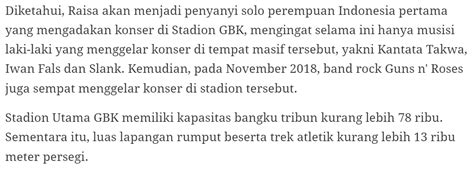 Diketahui, Raisa akan menjadi penyanyi solo perempuan Indonesia pertama yang mengadakan konser di Stadion GBK, mengingat selama ini hanya musisi laki-laki yang menggelar konser di tempat masif tersebut, yakni Kantata Takwa, Iwan Fals dan Slank. Kemudian, pada November 2018, band rock Guns n' Roses juga sempat menggelar konser di stadion tersebut.

Stadion Utama GBK memiliki kapasitas bangku tribun kurang lebih 78 ribu. Sementara itu, luas lapangan rumput beserta trek atletik kurang lebih 13 ribu meter persegi.